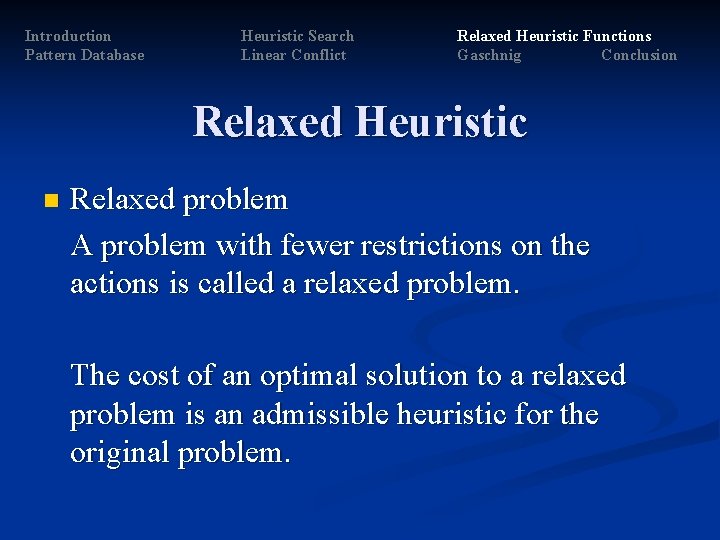 Introduction
Pattern Database
Heuristic Search
Linear Conflict
Relaxed Heuristic Functions
Gaschnig
Conclusion

Relaxed Heuristic

Relaxed problem

A problem with fewer restrictions on the actions is called a relaxed problem.

The cost of an optimal solution to a relaxed problem is an admissible heuristic for the original problem.